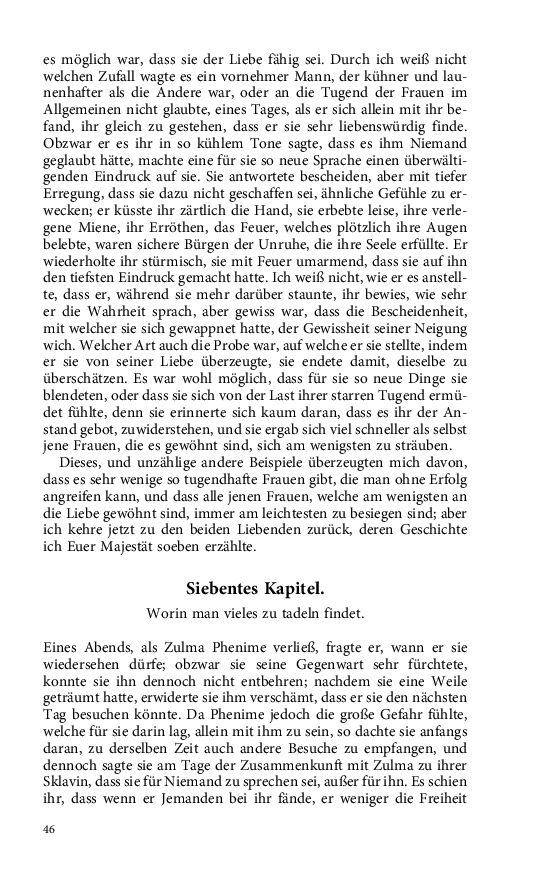 es möglich war, dass sie der Liebe fähig sei. Durch ich weiß nicht welchen Zufall wagte es ein vornehmer Mann, der kühner und launenhafter als die Andere war, oder an die Tugend der Frauen im Allgemeinen nicht glaubte, eines Tages, als er sich allein mit ihr befand, ihr gleich zu gestehen, dass er sie sehr liebenswürdig finde. Obzwar er es ihr in so kühlem Tone sagte, dass es ihm Niemand geglaubt hätte, machte eine für sie so neue Sprache einen überwältigenden Eindruck auf sie. Sie antwortete bescheiden, aber mit tiefer Erregung, dass sie dazu nicht geschaffen sei, ähnliche Gefühle zu erwecken; er küsste ihr zärtlich die Hand, sie erbebte leise, ihre verlegene Miene, ihr Erröthen, das Feuer, welches plötzlich ihre Augen belebte, waren sichere Bürgen der Unruhe, die ihre Seele erfüllte. Er wiederholte ihr stürmisch, sie mit Feuer umarmend, dass sie auf ihn den tiefsten Eindruck gemacht hatte. Ich weiß nicht, wie er es anstellte, dass er, während sie mehr darüber staunte, ihr bewies, wie sehr er die Wahrheit sprach, aber gewiss war, dass die Bescheidenheit, mit welcher sie sich gewappnet hatte, der Gewissheit seiner Neigung wich. Welcher Art auch die Probe war, auf welche er sie stellte, indem er sie von seiner Liebe überzeugte, sie endete damit, dieselbe zu überschätzen. Es war wohl möglich, dass für sie so neue Dinge sie blendeten, oder dass sie sich von der Last ihrer starren Tugend ermüdet fühlte, denn sie erinnerte sich kaum daran, dass es ihr der Anstand gebot, zuwiderstehen, und sie ergab sich viel schneller als selbst jene Frauen, die es gewöhnt sind, sich am wenigsten zu sträuben.

Dieses, und unzählige andere Beispiele überzeugten mich davon, dass es sehr wenige so tugendhafte Frauen gibt, die man ohne Erfolg angreifen kann, und dass alle jenen Frauen, welche am wenigsten an die Liebe gewöhnt sind, immer am leichtesten zu besiegen sind; aber ich kehre jetzt zu den beiden Liebenden zurück, deren Geschichte ich Euer Majestät soeben erzählte.

Siebentes Kapitel.

Worin man vieles zu tadeln findet.

Eines Abends, als Zulma Phenime verließ, fragte er, wann er sie wiedersehen dürfe; obzwar sie seine Gegenwart sehr fürchtete, konnte sie ihn dennoch nicht entbehren; nachdem sie eine Weile geträumt hatte, erwiderte sie ihm verschämt, dass er sie den nächsten Tag besuchen könnte. Da Phenime jedoch die große Gefahr fühlte, welche für sie darin lag, allein mit ihm zu sein, so dachte sie anfangs daran, zu derselben Zeit auch andere Besuche zu empfangen, und dennoch sagte sie am Tage der Zusammenkunft mit Zulma zu ihrer Sklavin, dass sie für Niemand zu sprechen sei, außer für ihn. Es schien ihr, dass wenn er Jemanden bei ihr fände, er weniger die Freiheit

46